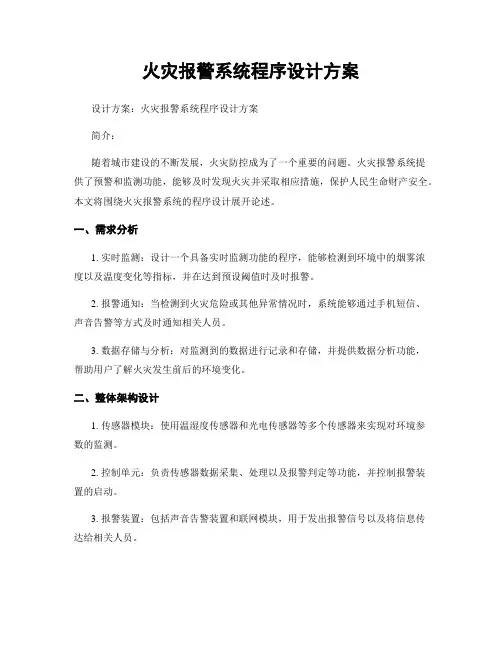 火灾报警系统程序设计方案

设计方案：火灾报警系统程序设计方案

简介：

随着城市建设的不断发展，火灾防控成为了一个重要的问题。火灾报警系统提供了预警和监测功能，能够及时发现火灾并采取相应措施，保护人民生命财产安全。本文将围绕火灾报警系统的程序设计展开论述。

一、需求分析

1. 实时监测：设计一个具备实时监测功能的程序，能够检测到环境中的烟雾浓度以及温度变化等指标，并在达到预设阈值时及时报警。

2. 报警通知：当检测到火灾危险或其他异常情况时，系统能够通过手机短信、声音告警等方式及时通知相关人员。

3. 数据存储与分析：对监测到的数据进行记录和存储，并提供数据分析功能，帮助用户了解火灾发生前后的环境变化。

二、整体架构设计

1. 传感器模块：使用温湿度传感器和光电传感器等多个传感器来实现对环境参数的监测。

2. 控制单元：负责传感器数据采集、处理以及报警判定等功能，并控制报警装置的启动。

3. 报警装置：包括声音告警装置和联网模块，用于发出报警信号以及将信息传达给相关人员。